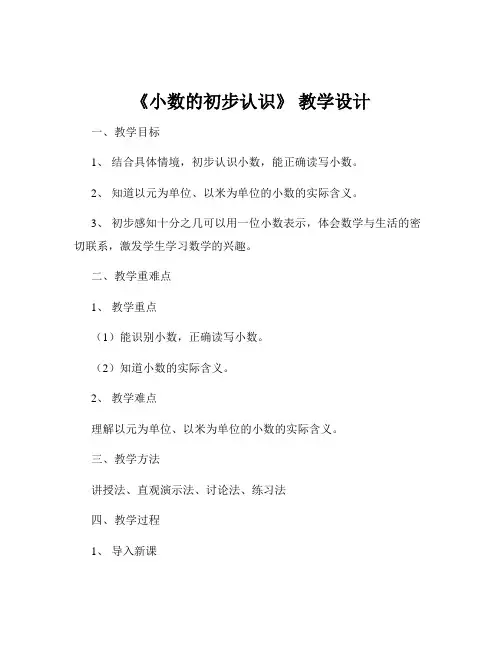 《小数的初步认识》 教学设计

一、教学目标

1、 结合具体情境，初步认识小数，能正确读写小数。

2、 知道以元为单位、以米为单位的小数的实际含义。

3、 初步感知十分之几可以用一位小数表示，体会数学与生活的密切联系，激发学生学习数学的兴趣。

二、教学重难点

1、 教学重点

（1）能识别小数，正确读写小数。

（2）知道小数的实际含义。

2、 教学难点

理解以元为单位、以米为单位的小数的实际含义。

三、教学方法

讲授法、直观演示法、讨论法、练习法

四、教学过程

1、 导入新课